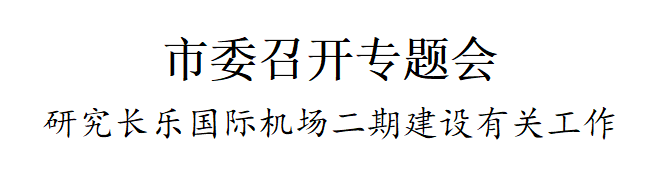 市委召开专题会

研究长乐国际机场二期建设有关工作